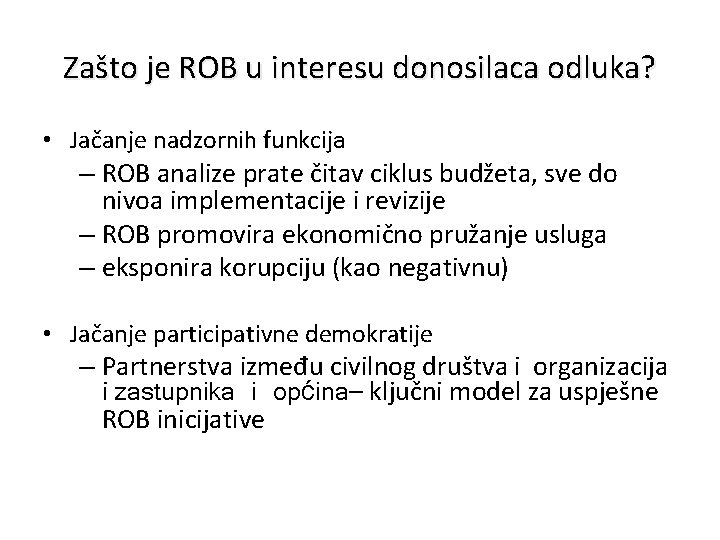 Zašto je ROB u interesu donosilaca odluka?

• Jačanje nadzornih funkcija

– ROB analize prate čitav ciklus budžeta, sve do nivoa implementacije i revizije

– ROB promovira ekonomično pružanje usluga

– eksponira korupciju (kao negativnu)

• Jačanje participativne demokratije

– Partnerstva između civilnog društva i organizacija i zastupnika i općina– ključni model za uspješne ROB inicijative